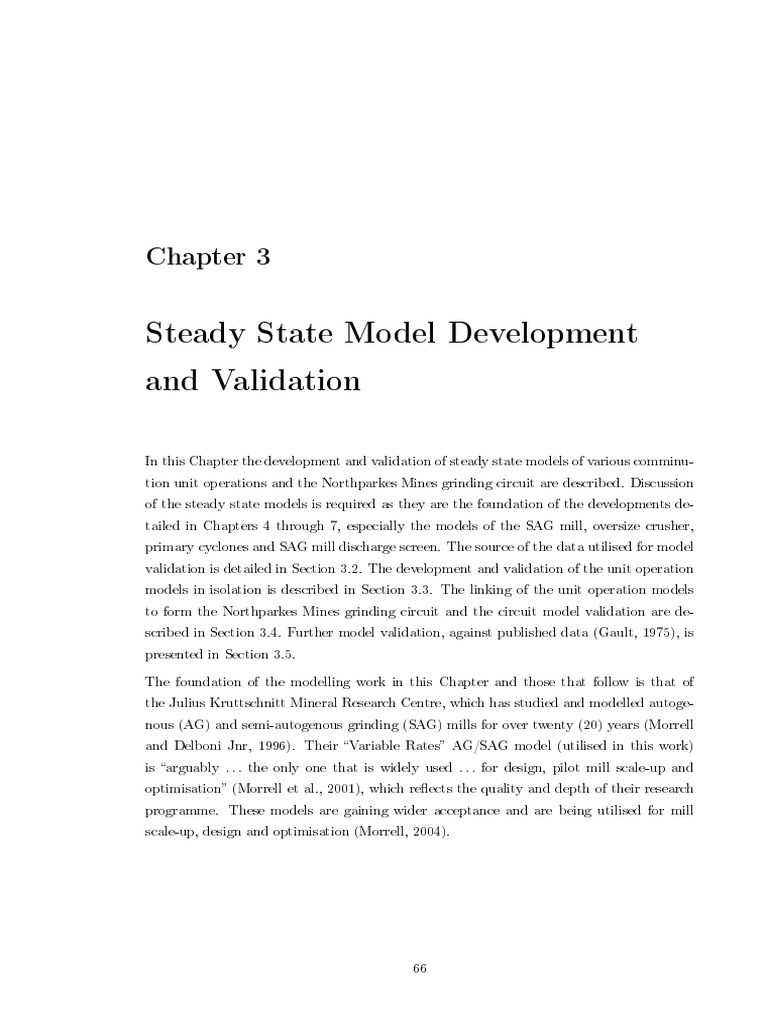 Chapter 3

Steady State Model Development and Validation

In this Chapter the development and validation of steady state models of various comminution unit operations and the Northparkes Mines grinding circuit are described. Discussion of the steady state models is required as they are the foundation of the developments detailed in Chapters 4 through 7, especially the models of the SAG mill, oversize crusher, primary cyclones and SAG mill discharge screen. The source of the data utilised for model validation is detailed in Section 3.2. The development and validation of the unit operation models in isolation is described in Section 3.3. The linking of the unit operation models to form the Northparkes Mines grinding circuit and the circuit model validation are described in Section 3.4. Further model validation, against published data (Gault, 1975), is presented in Section 3.5.

The foundation of the modelling work in this Chapter and those that follow is that of the Julius Kruttschnitt Mineral Research Centre, which has studied and modelled autogenous (AG) and semi-autogenous grinding (SAG) mills for over twenty (20) years (Morrell and Delboni Jnr, 1996). Their "Variable Rates" AG/SAG model (utilised in this work) is "arguably ... the only one that is widely used ... for design, pilot mill scale-up and optimisation" (Morrell et al., 2001), which reflects the quality and depth of their research programme. These models are gaining wider acceptance and are being utilised for mill scale-up, design and optimisation (Morrell, 2004).

66